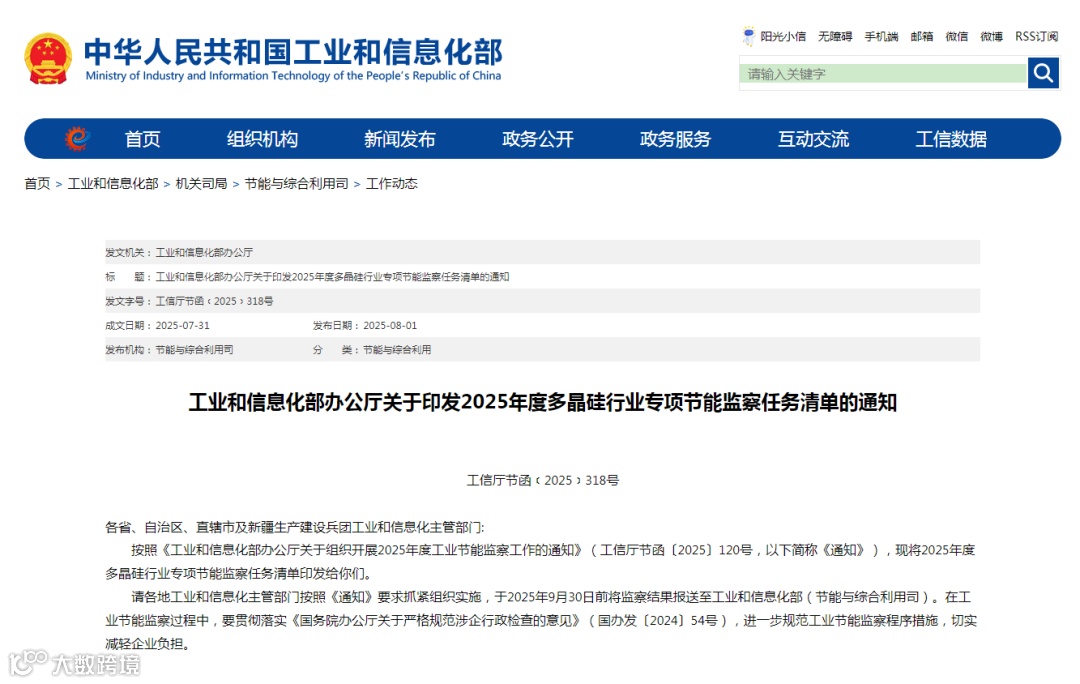 中华人民共和国工业和信息化部
Ministry of Industry and Information Technology of the People's Republic of China

阳光小信 无障碍 手机端 邮箱 微信 微博 RSS订阅

请输入关键字

首页 组织机构 新闻发布 政务公开 政务服务 互动交流 工信数据

首页 > 工业和信息化部 > 机关司局 > 节能与综合利用司 > 工作动态

发文机关：工业和信息化部办公厅
标　题：工业和信息化部办公厅关于印发2025年度多晶硅行业专项节能监察任务清单的通知
发文字号：工信厅节函〔2025〕318号
成文日期：2025-07-31 发布日期：2025-08-01
发布机构：节能与综合利用司 分　类：节能与综合利用

工业和信息化部办公厅关于印发2025年度多晶硅行业专项节能监察任务清单的通知

工信厅节函〔2025〕318号

各省、自治区、直辖市及新疆生产建设兵团工业和信息化主管部门:

按照《工业和信息化部办公厅关于组织开展2025年度工业节能监察工作的通知》（工信厅节函〔2025〕120号，以下简称《通知》），现将2025年度多晶硅行业专项节能监察任务清单印发给你们。

请各地工业和信息化主管部门按照《通知》要求抓紧组织实施，于2025年9月30日前将监察结果报送至工业和信息化部（节能与综合利用司）。在工业节能监察过程中，要贯彻落实《国务院办公厅关于严格规范涉企行政检查的意见》（国办发〔2024〕54号），进一步规范工业节能监察程序措施，切实减轻企业负担。

大数跨境